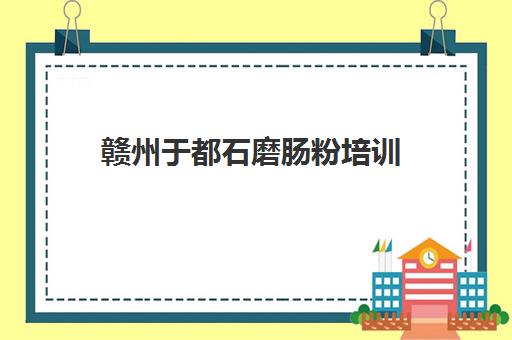 赣州于都石磨肠粉培训